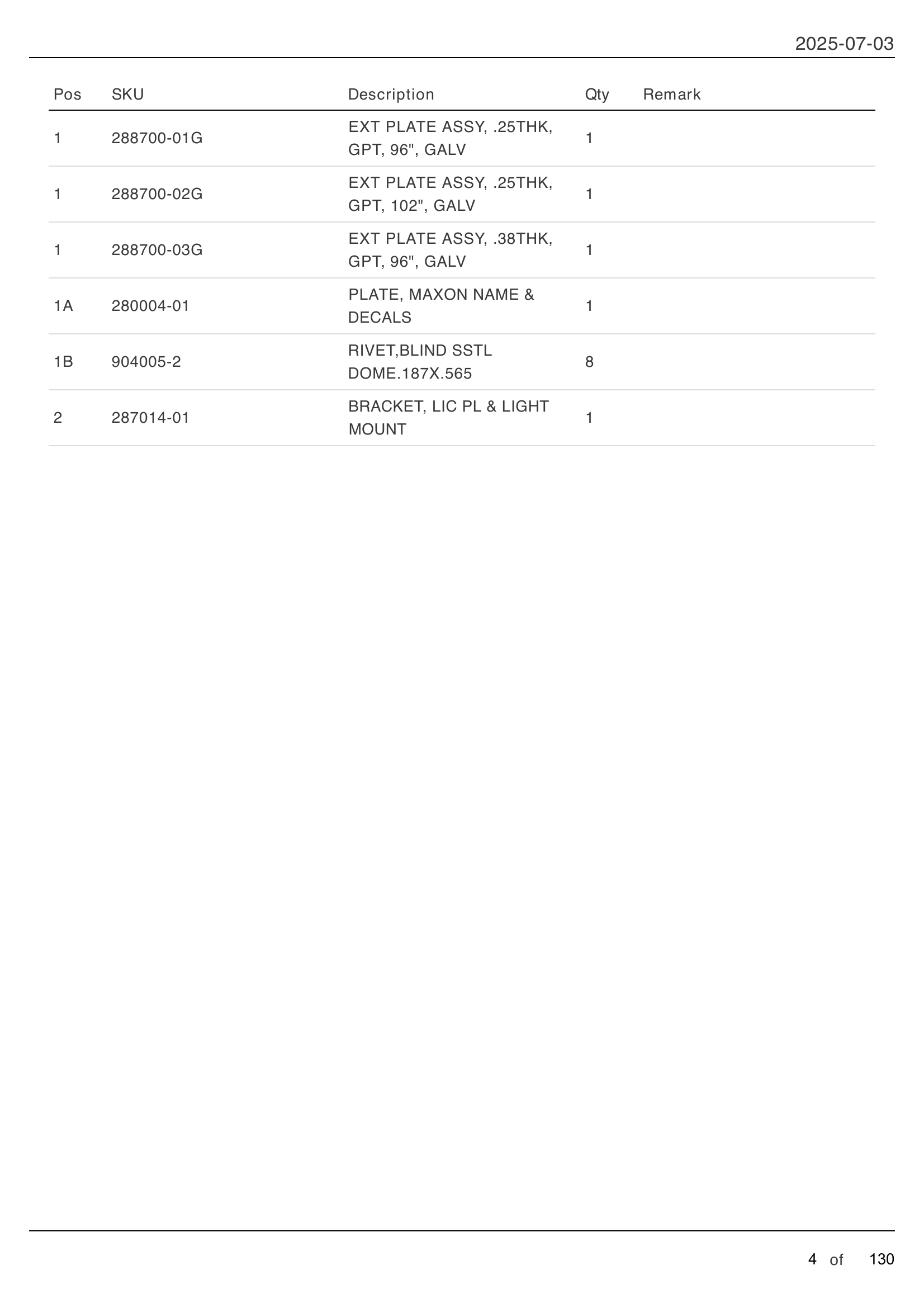 2025-07-03

| Pos | SKU | Description | Qty | Remark |
|---|---|---|---|---|
| 1 | 288700-01G | EXT PLATE ASSY, .25THK, GPT, 96", GALV | 1 | |
| 1 | 288700-02G | EXT PLATE ASSY, .25THK, GPT, 102", GALV | 1 | |
| 1 | 288700-03G | EXT PLATE ASSY, .38THK, GPT, 96", GALV | 1 | |
| 1A | 280004-01 | PLATE, MAXON NAME & DECALS | 1 | |
| 1B | 904005-2 | RIVET,BLIND SSTL DOME.187X.565 | 8 | |
| 2 | 287014-01 | BRACKET, LIC PL & LIGHT MOUNT | 1 | |

4 of 130